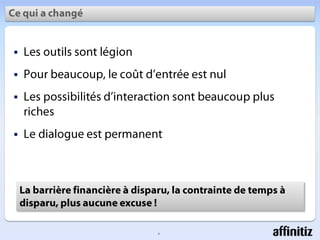 Ce qui a changé

- Les outils sont légion
- Pour beaucoup, le coût d'entrée est nul
- Les possibilités d'interaction sont beaucoup plus riches
- Le dialogue est permanent

La barrière financière à disparu, la contrainte de temps à disparu, plus aucune excuse !

affinitiz